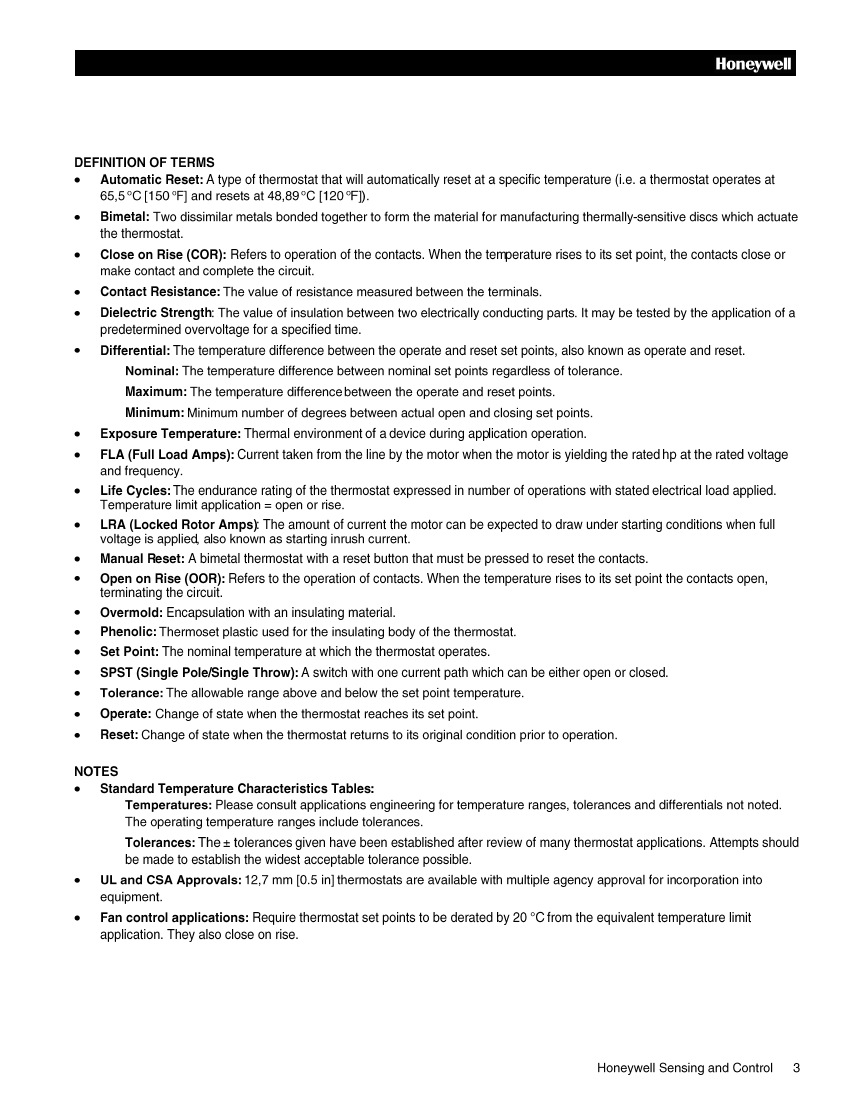 Honeywell

DEFINITION OF TERMS
• Automatic Reset: A type of thermostat that will automatically reset at a specific temperature (i.e. a thermostat operates at 65,5 °C [150 °F] and resets at 48,89 °C [120 °F]).
• Bimetal: Two dissimilar metals bonded together to form the material for manufacturing thermally-sensitive discs which actuate the thermostat.
• Close on Rise (COR): Refers to operation of the contacts. When the temperature rises to its set point, the contacts close or make contact and complete the circuit.
• Contact Resistance: The value of resistance measured between the terminals.
• Dielectric Strength: The value of insulation between two electrically conducting parts. It may be tested by the application of a predetermined overvoltage for a specified time.
• Differential: The temperature difference between the operate and reset set points, also known as operate and reset.
Nominal: The temperature difference between nominal set points regardless of tolerance.
Maximum: The temperature difference between the operate and reset points.
Minimum: Minimum number of degrees between actual open and closing set points.
• Exposure Temperature: Thermal environment of a device during application operation.
• FLA (Full Load Amps): Current taken from the line by the motor when the motor is yielding the rated hp at the rated voltage and frequency.
• Life Cycles: The endurance rating of the thermostat expressed in number of operations with stated electrical load applied. Temperature limit application = open or rise.
• LRA (Locked Rotor Amps): The amount of current the motor can be expected to draw under starting conditions when full voltage is applied, also known as starting inrush current.
• Manual Reset: A bimetal thermostat with a reset button that must be pressed to reset the contacts.
• Open on Rise (OOR): Refers to the operation of contacts. When the temperature rises to its set point the contacts open, terminating the circuit.
• Overmold: Encapsulation with an insulating material.
• Phenolic: Thermoset plastic used for the insulating body of the thermostat.
• Set Point: The nominal temperature at which the thermostat operates.
• SPST (Single Pole/Single Throw): A switch with one current path which can be either open or closed.
• Tolerance: The allowable range above and below the set point temperature.
• Operate: Change of state when the thermostat reaches its set point.
• Reset: Change of state when the thermostat returns to its original condition prior to operation.

NOTES
• Standard Temperature Characteristics Tables:
Temperatures: Please consult applications engineering for temperature ranges, tolerances and differentials not noted. The operating temperature ranges include tolerances.
Tolerances: The ± tolerances given have been established after review of many thermostat applications. Attempts should be made to establish the widest acceptable tolerance possible.
• UL and CSA Approvals: 12,7 mm [0.5 in] thermostats are available with multiple agency approval for incorporation into equipment.
• Fan control applications: Require thermostat set points to be derated by 20 °C from the equivalent temperature limit application. They also close on rise.

Honeywell Sensing and Control 3